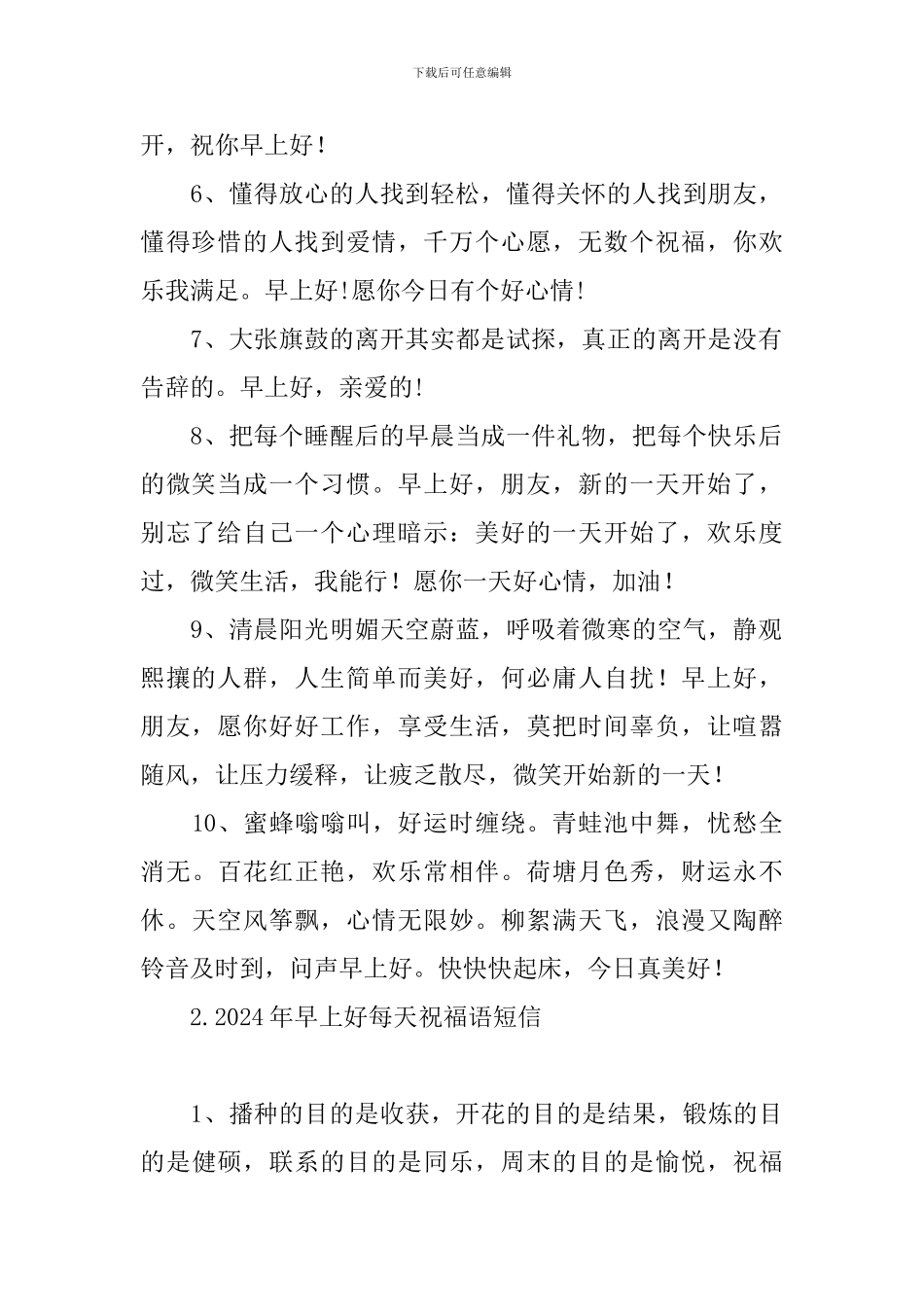 下载后可任意编辑

开，祝你早上好！

6、懂得放心的人找到轻松，懂得关怀的人找到朋友，懂得珍惜的人找到爱情，千万个心愿，无数个祝福，你欢乐我满足。早上好!愿你今日有个好心情!

7、大张旗鼓的离开其实都是试探，真正的离开是没有告辞的。早上好，亲爱的!

8、把每个睡醒后的早晨当成一件礼物，把每个快乐后的微笑当成一个习惯。早上好，朋友，新的一天开始了，别忘了给自己一个心理暗示：美好的一天开始了，欢乐度过，微笑生活，我能行！愿你一天好心情，加油！

9、清晨阳光明媚天空蔚蓝，呼吸着微寒的空气，静观熙攘的人群，人生简单而美好，何必庸人自扰！早上好，朋友，愿你好好工作，享受生活，莫把时间辜负，让喧嚣随风，让压力缓释，让疲乏散尽，微笑开始新的一天！

10、蜜蜂嗡嗡叫，好运时缠绕。青蛙池中舞，忧愁全消无。百花红正艳，欢乐常相伴。荷塘月色秀，财运永不休。天空风筝飘，心情无限妙。柳絮满天飞，浪漫又陶醉铃音及时到，问声早上好。快快快起床，今日真美好！

2.2024年早上好每天祝福语短信

1、播种的目的是收获，开花的目的是结果，锻炼的目的是健硕，联系的目的是同乐，周末的目的是愉悦，祝福